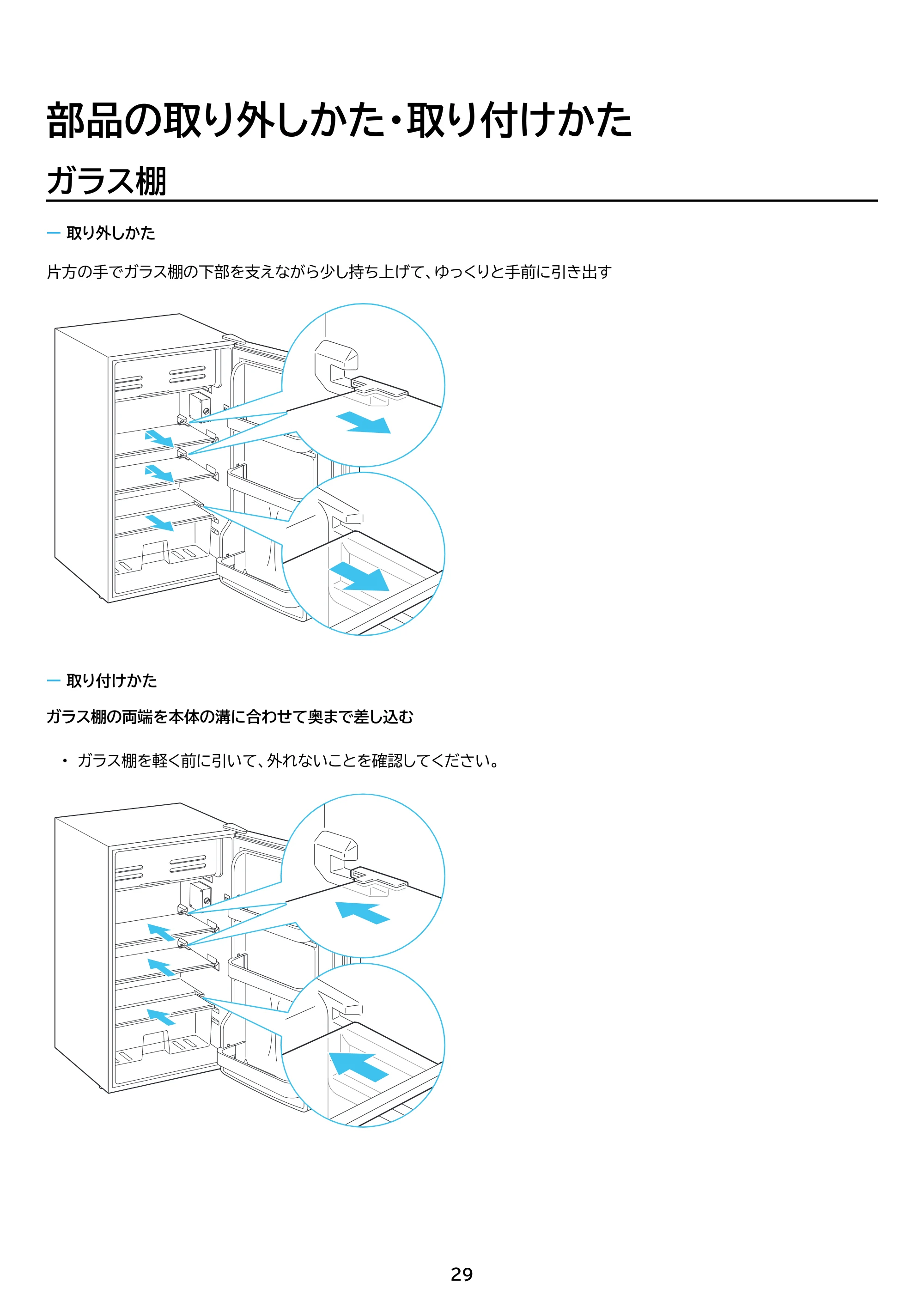 部品の取り外しかた・取り付けかた

ガラス棚

- 取り外しかた

片方の手でガラス棚の下部を支えながら少し持ち上げて、ゆっくりと手前に引き出す

- 取り付けかた

ガラス棚の両端を本体の溝に合わせて奥まで差し込む

• ガラス棚を軽く前に引いて、外れないことを確認してください。

29